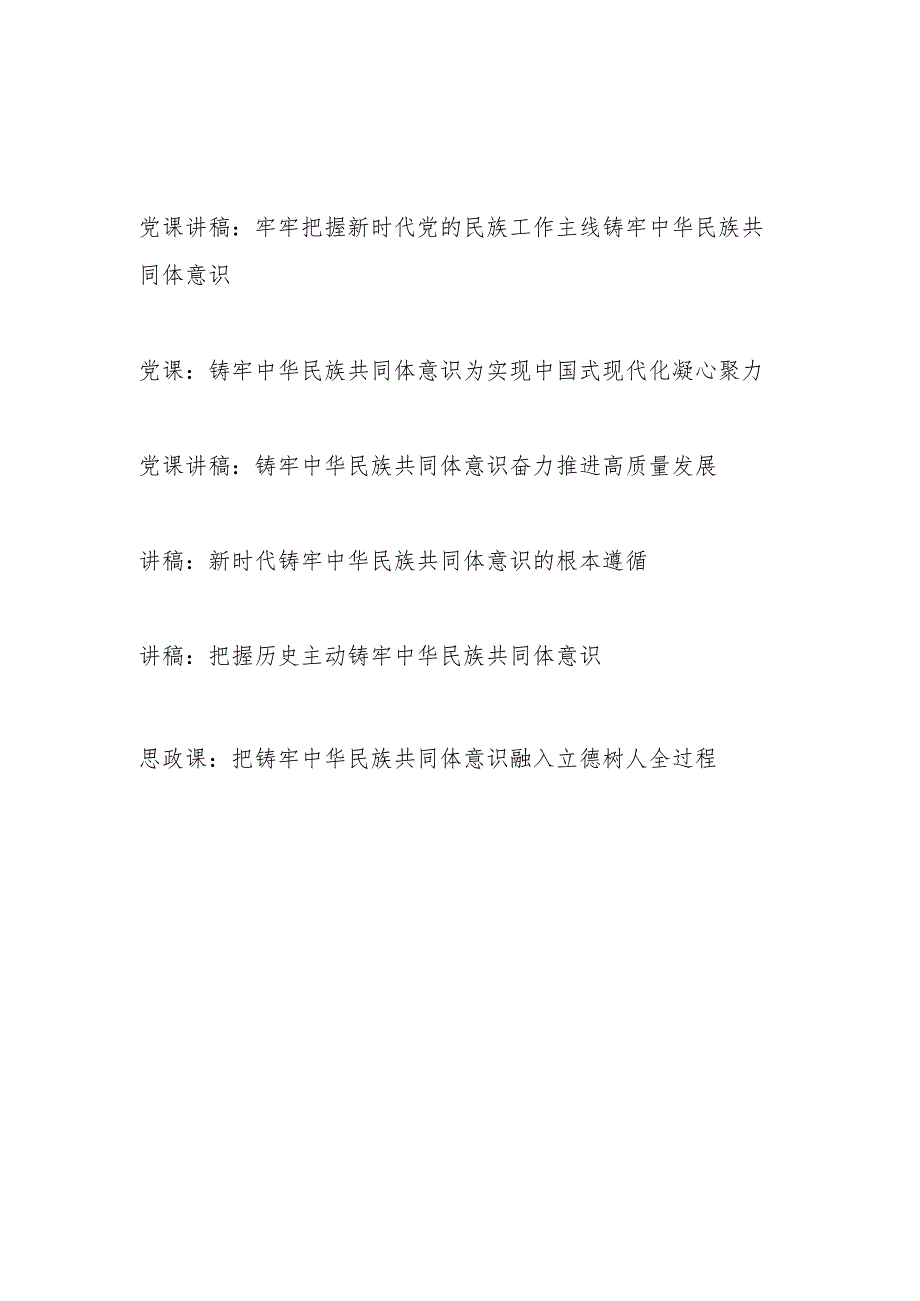 党课讲稿：牢牢把握新时代党的民族工作主线铸牢中华民族共同体意识

党课：铸牢中华民族共同体意识为实现中国式现代化凝心聚力

党课讲稿：铸牢中华民族共同体意识奋力推进高质量发展

讲稿：新时代铸牢中华民族共同体意识的根本遵循

讲稿：把握历史主动铸牢中华民族共同体意识

思政课：把铸牢中华民族共同体意识融入立德树人全过程